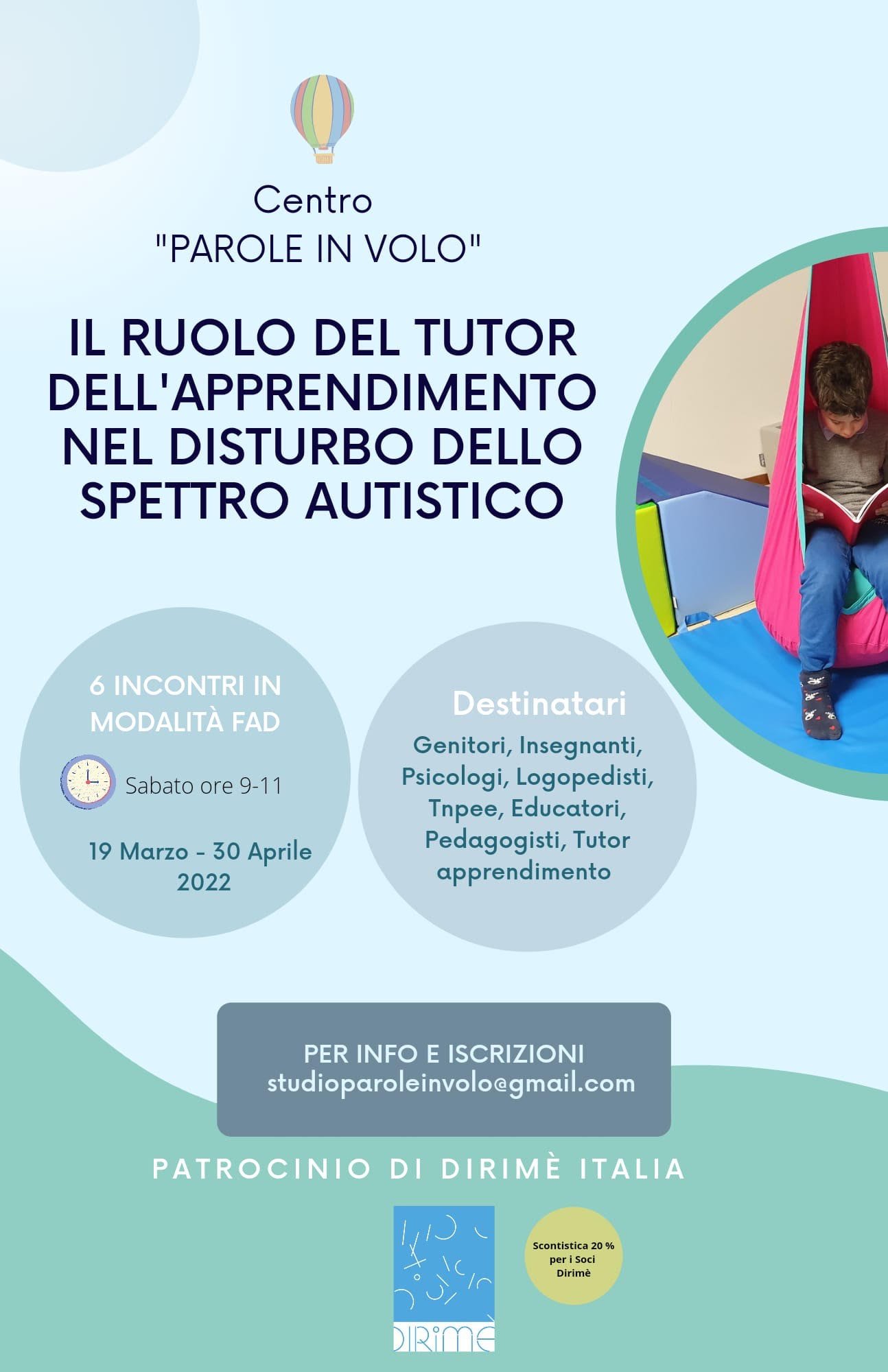 Centro
"PAROLE IN VOLO"

IL RUOLO DEL TUTOR DELL'APPRENDIMENTO NEL DISTURBO DELLO SPETTRO AUTISTICO

6 INCONTRI IN MODALITÀ FAD

Sabato ore 9-11

19 Marzo - 30 Aprile 2022

Destinatari

Genitori, Insegnanti, Psicologi, Logopedisti, Tnpee, Educatori, Pedagogisti, Tutor apprendimento

PER INFO E ISCRIZIONI
studioparoleinvolo@gmail.com

PATROCINIO DI DIRIMÈ ITALIA

DIRIMÈ

Scontistica 20 % per i Soci Dirimè